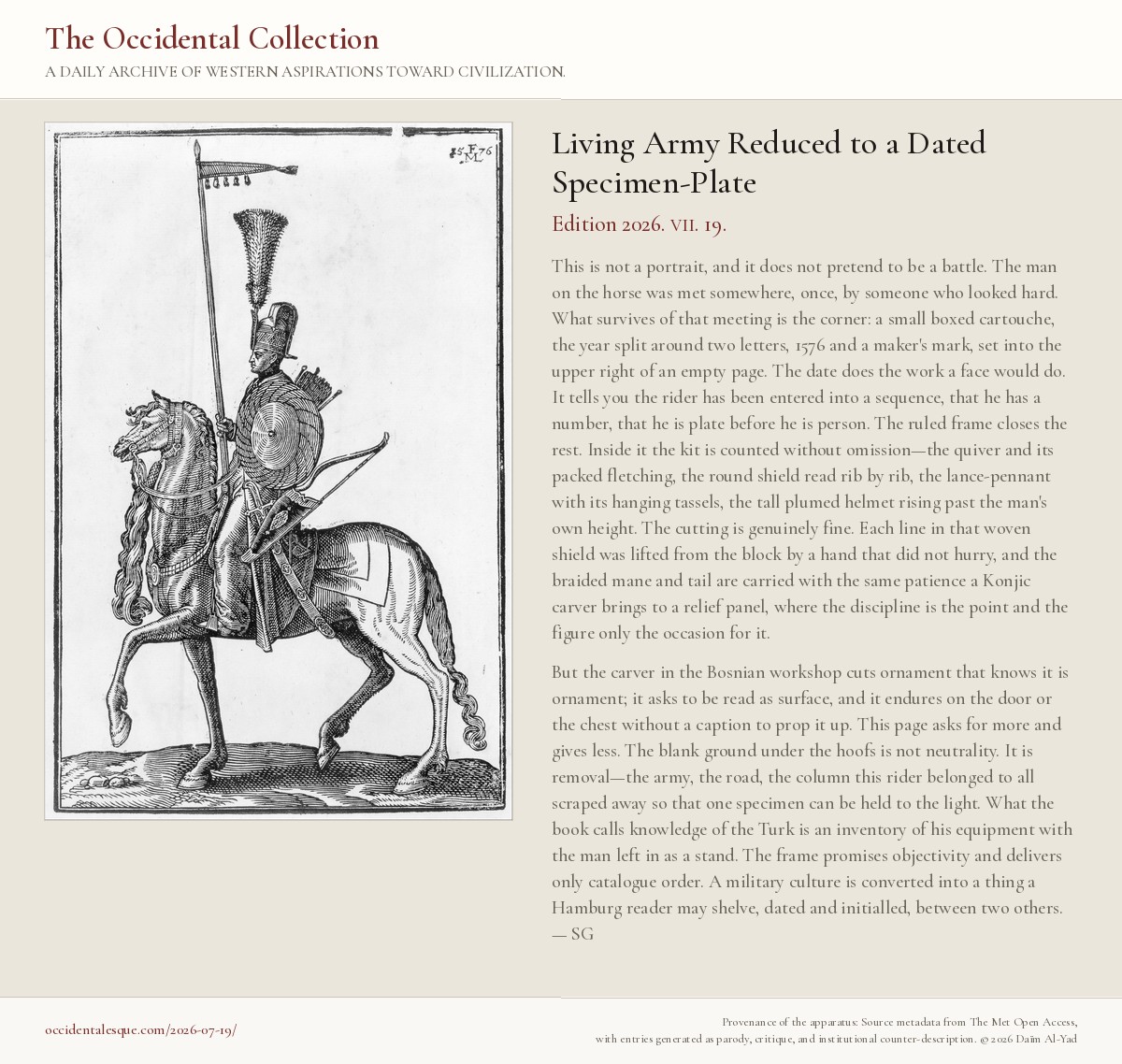 The Occidental Collection
A DAILY ARCHIVE OF WESTERN ASPIRATIONS TOWARD CIVILIZATION.

15 F 76
ML

Living Army Reduced to a Dated Specimen-Plate

Edition 2026. VII. 19.

This is not a portrait, and it does not pretend to be a battle. The man on the horse was met somewhere, once, by someone who looked hard. What survives of that meeting is the corner: a small boxed cartouche, the year split around two letters, 1576 and a maker's mark, set into the upper right of an empty page. The date does the work a face would do. It tells you the rider has been entered into a sequence, that he has a number, that he is plate before he is person. The ruled frame closes the rest. Inside it the kit is counted without omission—the quiver and its packed fletching, the round shield read rib by rib, the lance-pennant with its hanging tassels, the tall plumed helmet rising past the man's own height. The cutting is genuinely fine. Each line in that woven shield was lifted from the block by a hand that did not hurry, and the braided mane and tail are carried with the same patience a Konjic carver brings to a relief panel, where the discipline is the point and the figure only the occasion for it.

But the carver in the Bosnian workshop cuts ornament that knows it is ornament; it asks to be read as surface, and it endures on the door or the chest without a caption to prop it up. This page asks for more and gives less. The blank ground under the hoofs is not neutrality. It is removal—the army, the road, the column this rider belonged to all scraped away so that one specimen can be held to the light. What the book calls knowledge of the Turk is an inventory of his equipment with the man left in as a stand. The frame promises objectivity and delivers only catalogue order. A military culture is converted into a thing a Hamburg reader may shelve, dated and initialled, between two others.
— SG

occidentalesque.com/2026-07-19/

Provenance of the apparatus: Source metadata from The Met Open Access, with entries generated as parody, critique, and institutional counter-description. © 2026 Daïm Al-Yad